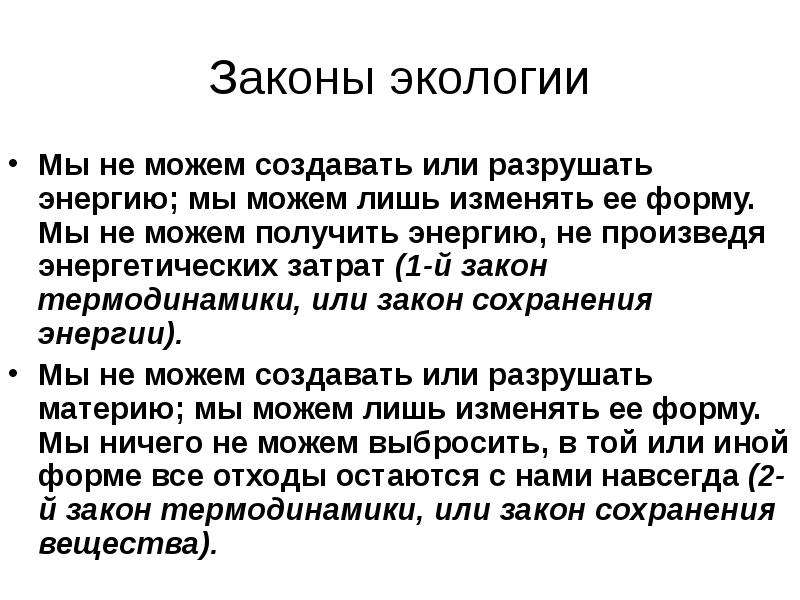 Законы экологии

• Мы не можем создавать или разрушать энергию; мы можем лишь изменять ее форму. Мы не можем получить энергию, не произведя энергетических затрат (1-й закон термодинамики, или закон сохранения энергии).

• Мы не можем создавать или разрушать материю; мы можем лишь изменять ее форму. Мы ничего не можем выбросить, в той или иной форме все отходы остаются с нами навсегда (2-й закон термодинамики, или закон сохранения вещества).